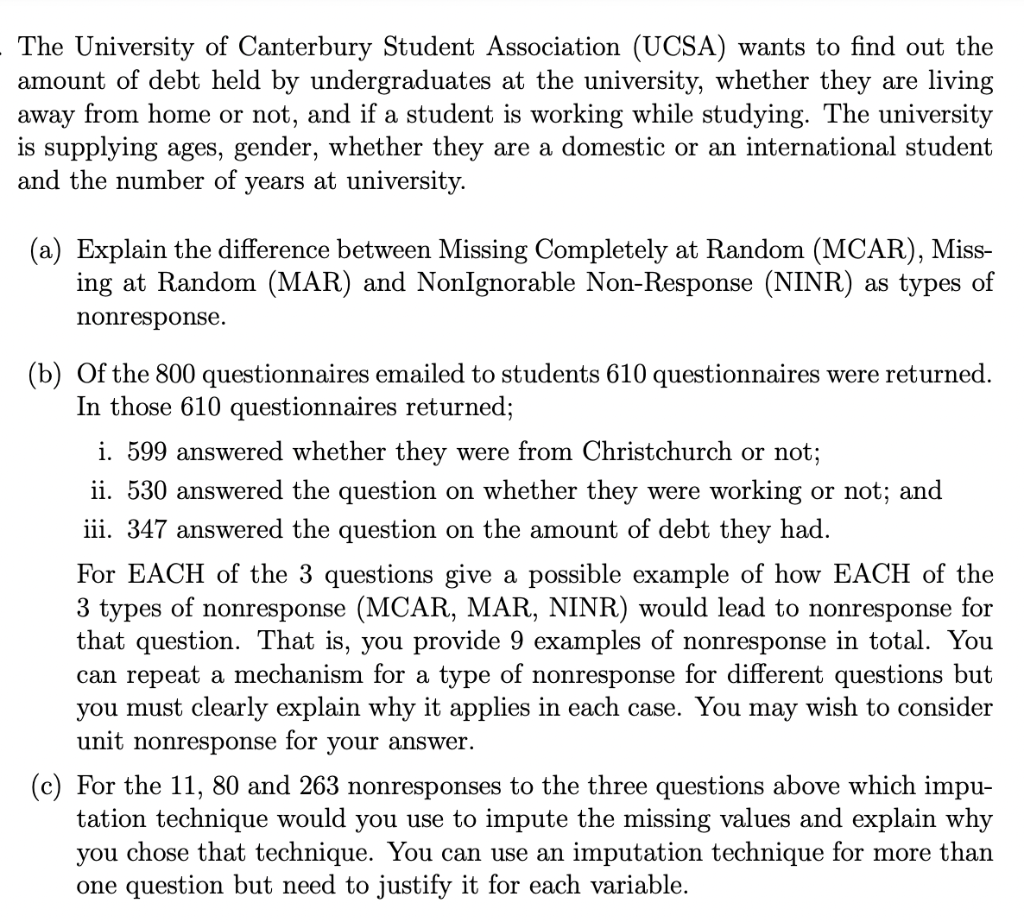 The University of Canterbury Student Association (UCSA) wants to find out the amount of debt held by undergraduates at the university, whether they are living away from home or not, and if a student is working while studying. The university is supplying ages, gender, whether they are a domestic or an international student and the number of years at university.

(a) Explain the difference between Missing Completely at Random (MCAR), Missing at Random (MAR) and NonIgnorable Non-Response (NINR) as types of nonresponse.

(b) Of the 800 questionnaires emailed to students 610 questionnaires were returned. In those 610 questionnaires returned;

i. 599 answered whether they were from Christchurch or not;

ii. 530 answered the question on whether they were working or not; and

iii. 347 answered the question on the amount of debt they had.

For EACH of the 3 questions give a possible example of how EACH of the 3 types of nonresponse (MCAR, MAR, NINR) would lead to nonresponse for that question. That is, you provide 9 examples of nonresponse in total. You can repeat a mechanism for a type of nonresponse for different questions but you must clearly explain why it applies in each case. You may wish to consider unit nonresponse for your answer.

(c) For the 11, 80 and 263 nonresponses to the three questions above which imputation technique would you use to impute the missing values and explain why you chose that technique. You can use an imputation technique for more than one question but need to justify it for each variable.